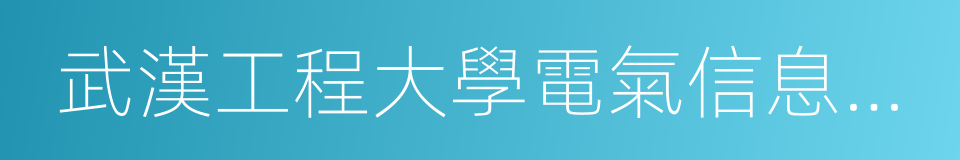 武漢工程大學電氣信息…